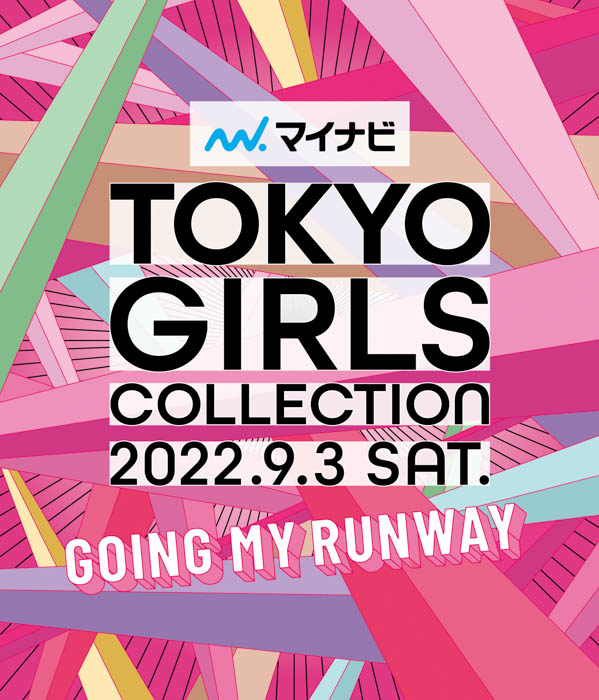 マイナビ

TOKYO GIRLS COLLECTION
2022.9.3 SAT.

GOING MY RUNWAY